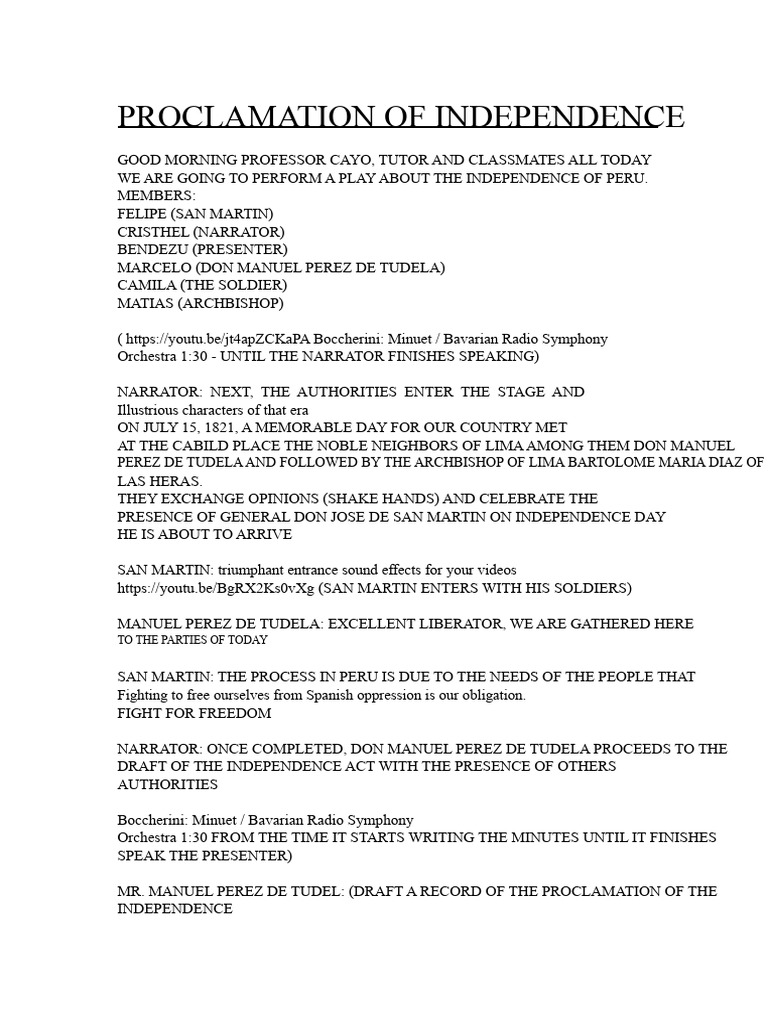 PROCLAMATION OF INDEPENDENCE

GOOD MORNING PROFESSOR CAYO, TUTOR AND CLASSMATES ALL TODAY WE ARE GOING TO PERFORM A PLAY ABOUT THE INDEPENDENCE OF PERU.
MEMBERS:
FELIPE (SAN MARTIN)
CRISTHEL (NARRATOR)
BENDEZU (PRESENTER)
MARCELO (DON MANUEL PEREZ DE TUDELA)
CAMILA (THE SOLDIER)
MATIAS (ARCHBISHOP)

( https://youtu.be/jt4apZCKaPA Boccherini: Minuet / Bavarian Radio Symphony Orchestra 1:30 - UNTIL THE NARRATOR FINISHES SPEAKING)

NARRATOR: NEXT, THE AUTHORITIES ENTER THE STAGE AND Illustrious characters of that era
ON JULY 15, 1821, A MEMORABLE DAY FOR OUR COUNTRY MET AT THE CABILD PLACE THE NOBLE NEIGHBORS OF LIMA AMONG THEM DON MANUEL PEREZ DE TUDELA AND FOLLOWED BY THE ARCHBISHOP OF LIMA BARTOLOME MARIA DIAZ OF LAS HERAS.
THEY EXCHANGE OPINIONS (SHAKE HANDS) AND CELEBRATE THE PRESENCE OF GENERAL DON JOSE DE SAN MARTIN ON INDEPENDENCE DAY HE IS ABOUT TO ARRIVE

SAN MARTIN: triumphant entrance sound effects for your videos https://youtu.be/BgRX2Ks0vXg (SAN MARTIN ENTERS WITH HIS SOLDIERS)

MANUEL PEREZ DE TUDELA: EXCELLENT LIBERATOR, WE ARE GATHERED HERE TO THE PARTIES OF TODAY

SAN MARTIN: THE PROCESS IN PERU IS DUE TO THE NEEDS OF THE PEOPLE THAT Fighting to free ourselves from Spanish oppression is our obligation.
FIGHT FOR FREEDOM

NARRATOR: ONCE COMPLETED, DON MANUEL PEREZ DE TUDELA PROCEEDS TO THE DRAFT OF THE INDEPENDENCE ACT WITH THE PRESENCE OF OTHERS AUTHORITIES

Boccherini: Minuet / Bavarian Radio Symphony Orchestra 1:30 FROM THE TIME IT STARTS WRITING THE MINUTES UNTIL IT FINISHES SPEAK THE PRESENTER)

MR. MANUEL PEREZ DE TUDEL: (DRAFT A RECORD OF THE PROCLAMATION OF THE INDEPENDENCE